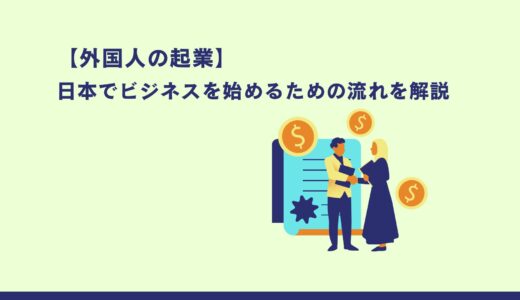 【外国人の起業】
日本でビジネスを始めるための流れを解説

$

$

$